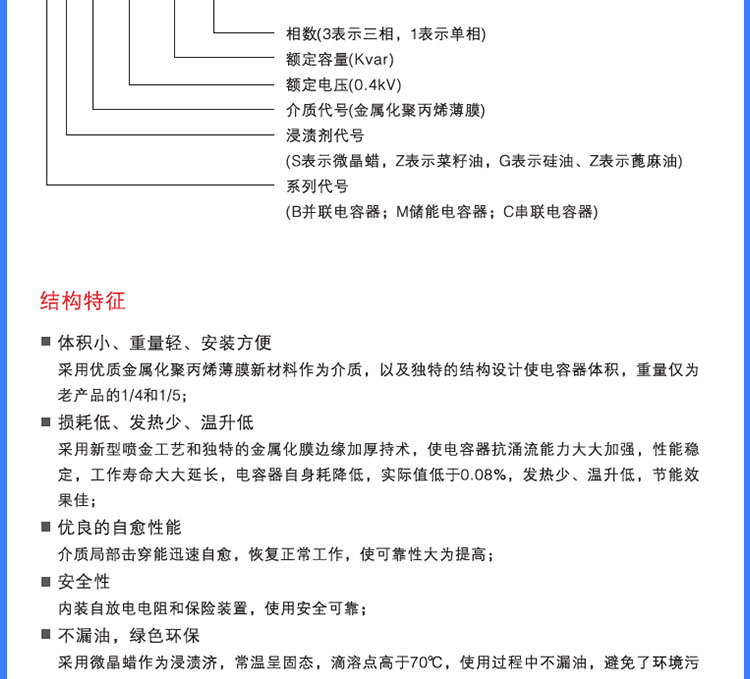 相数(3表示三相，1表示单相)
额定容量(Kvar)
额定电压(0.4kV)
介质代号(金属化聚丙烯薄膜)
浸渍剂代号
(S表示微晶蜡，Z表示菜籽油，G表示硅油、Z表示蓖麻油)
系列代号
(B并联电容器；M储能电容器；C串联电容器)

结构特征

■ 体积小、重量轻、安装方便
采用优质金属化聚丙烯薄膜新材料作为介质，以及独特的结构设计使电容器体积，重量仅为老产品的1/4和1/5;

■ 损耗低、发热少、温升低
采用新型喷金工艺和独特的金属化膜边缘加厚持术，使电容器抗涌流能力大大加强，性能稳定，工作寿命大大延长，电容器自身耗降低，实际值低于0.08%，发热少、温升低，节能效果佳;

■ 优良的自愈性能
介质局部击穿能迅速自愈，恢复正常工作，使可靠性大为提高；

■ 安全性
内装自放电电阻和保险装置，使用安全可靠；

■ 不漏油，绿色环保
采用微晶蜡作为浸渍济，常温呈固态，滴溶点高于70℃，使用过程中不漏油，避免了环境污